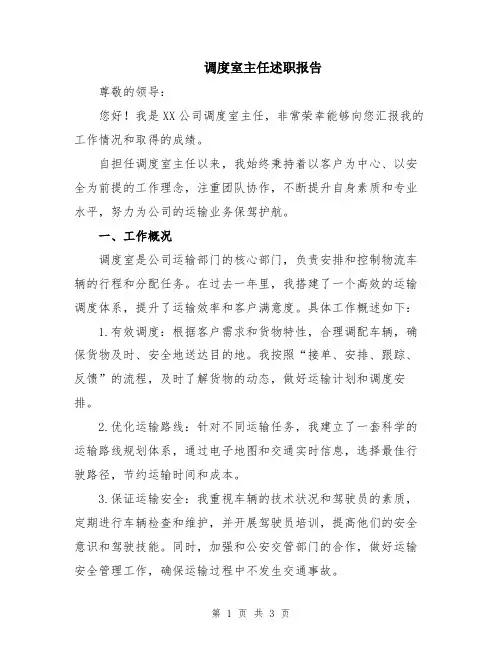 调度室主任述职报告

尊敬的领导：

您好！我是XX公司调度室主任，非常荣幸能够向您汇报我的工作情况和取得的成绩。

自担任调度室主任以来，我始终秉持着以客户为中心、以安全为前提的工作理念，注重团队协作，不断提升自身素质和专业水平，努力为公司的运输业务保驾护航。

一、工作概况

调度室是公司运输部门的核心部门，负责安排和控制物流车辆的行程和分配任务。在过去一年里，我搭建了一个高效的运输调度体系，提升了运输效率和客户满意度。具体工作概述如下：

1.有效调度：根据客户需求和货物特性，合理调配车辆，确保货物及时、安全地送达目的地。我按照“接单、安排、跟踪、反馈”的流程，及时了解货物的动态，做好运输计划和调度安排。

2.优化运输路线：针对不同运输任务，我建立了一套科学的运输路线规划体系，通过电子地图和交通实时信息，选择最佳行驶路径，节约运输时间和成本。

3.保证运输安全：我重视车辆的技术状况和驾驶员的素质，定期进行车辆检查和维护，并开展驾驶员培训，提高他们的安全意识和驾驶技能。同时，加强和公安交管部门的合作，做好运输安全管理工作，确保运输过程中不发生交通事故。

第 1 页 共 3 页